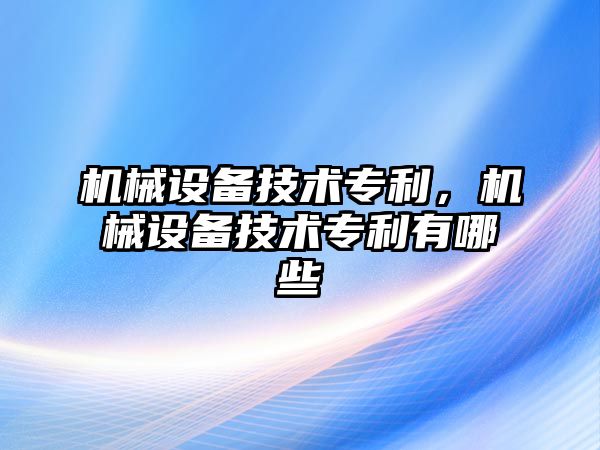 机械设备技术专利，机械设备技术专利有哪些